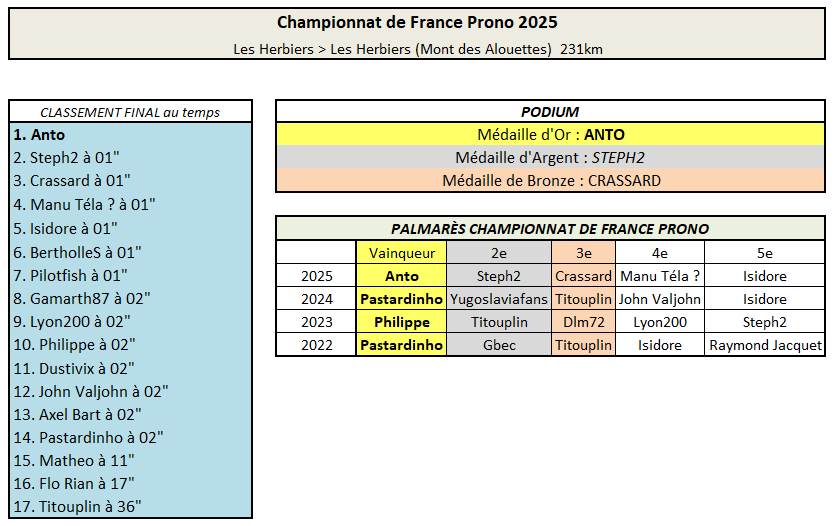 Championnat de France Prono 2025

Les Herbiers > Les Herbiers (Mont des Alouettes) 231km

CLASSEMENT FINAL au temps

1. Anto
2. Steph2 à 01"
3. Crassard à 01"
4. Manu Téla ? à 01"
5. Isidore à 01"
6. BertholleS à 01"
7. Pilotfish à 01"
8. Gamarth87 à 02"
9. Lyon200 à 02"
10. Philippe à 02"
11. Dustivix à 02"
12. John Valjohn à 02"
13. Axel Bart à 02"
14. Pastardinho à 02"
15. Matheo à 11"
16. Flo Rian à 17"
17. Titouplin à 36"

PODIUM

Médaille d'Or : ANTO
Médaille d'Argent : STEPH2
Médaille de Bronze : CRASSARD

PALMARÈS CHAMPIONNAT DE FRANCE PRONO

| | Vainqueur | 2e | 3e | 4e | 5e |
|---|---|---|---|---|---|
| 2025 | Anto | Steph2 | Crassard | Manu Téla ? | Isidore |
| 2024 | Pastardinho | Yugoslaviafans | Titouplin | John Valjohn | Isidore |
| 2023 | Philippe | Titouplin | Dlm72 | Lyon200 | Steph2 |
| 2022 | Pastardinho | Gbec | Titouplin | Isidore | Raymond Jacquet |